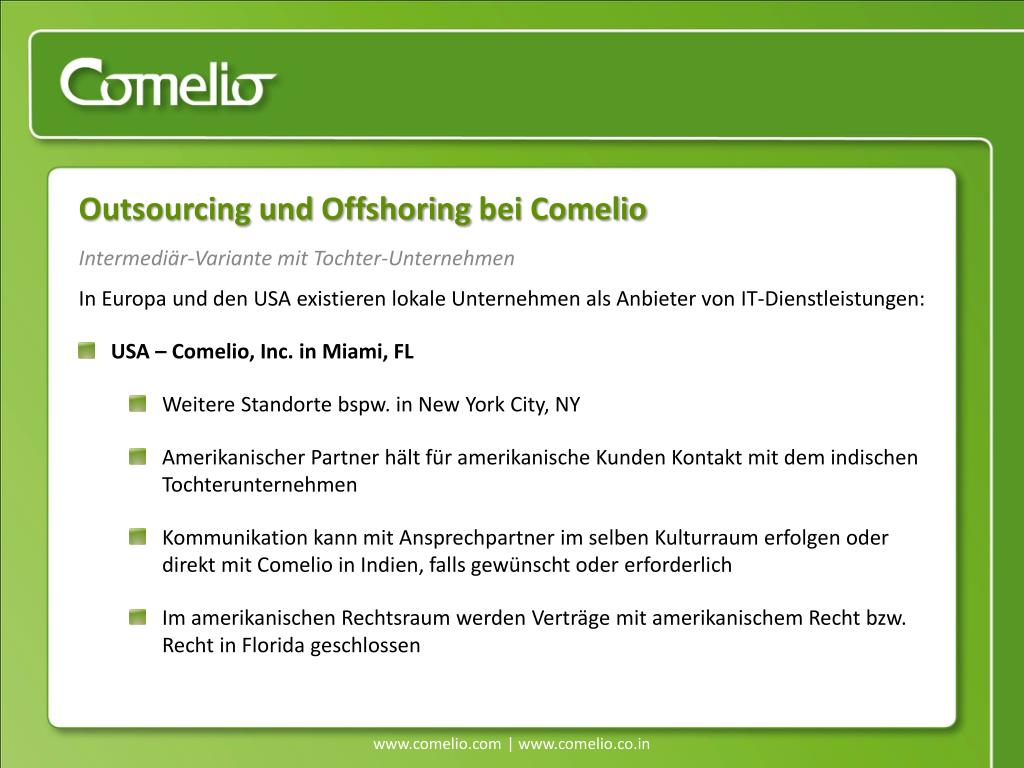 Comelio

Outsourcing und Offshoring bei Comelio

Intermediär-Variante mit Tochter-Unternehmen

In Europa und den USA existieren lokale Unternehmen als Anbieter von IT-Dienstleistungen:

USA – Comelio, Inc. in Miami, FL

Weitere Standorte bspw. in New York City, NY

Amerikanischer Partner hält für amerikanische Kunden Kontakt mit dem indischen Tochterunternehmen

Kommunikation kann mit Ansprechpartner im selben Kulturraum erfolgen oder direkt mit Comelio in Indien, falls gewünscht oder erforderlich

Im amerikanischen Rechtsraum werden Verträge mit amerikanischem Recht bzw. Recht in Florida geschlossen

www.comelio.com | www.comelio.co.in